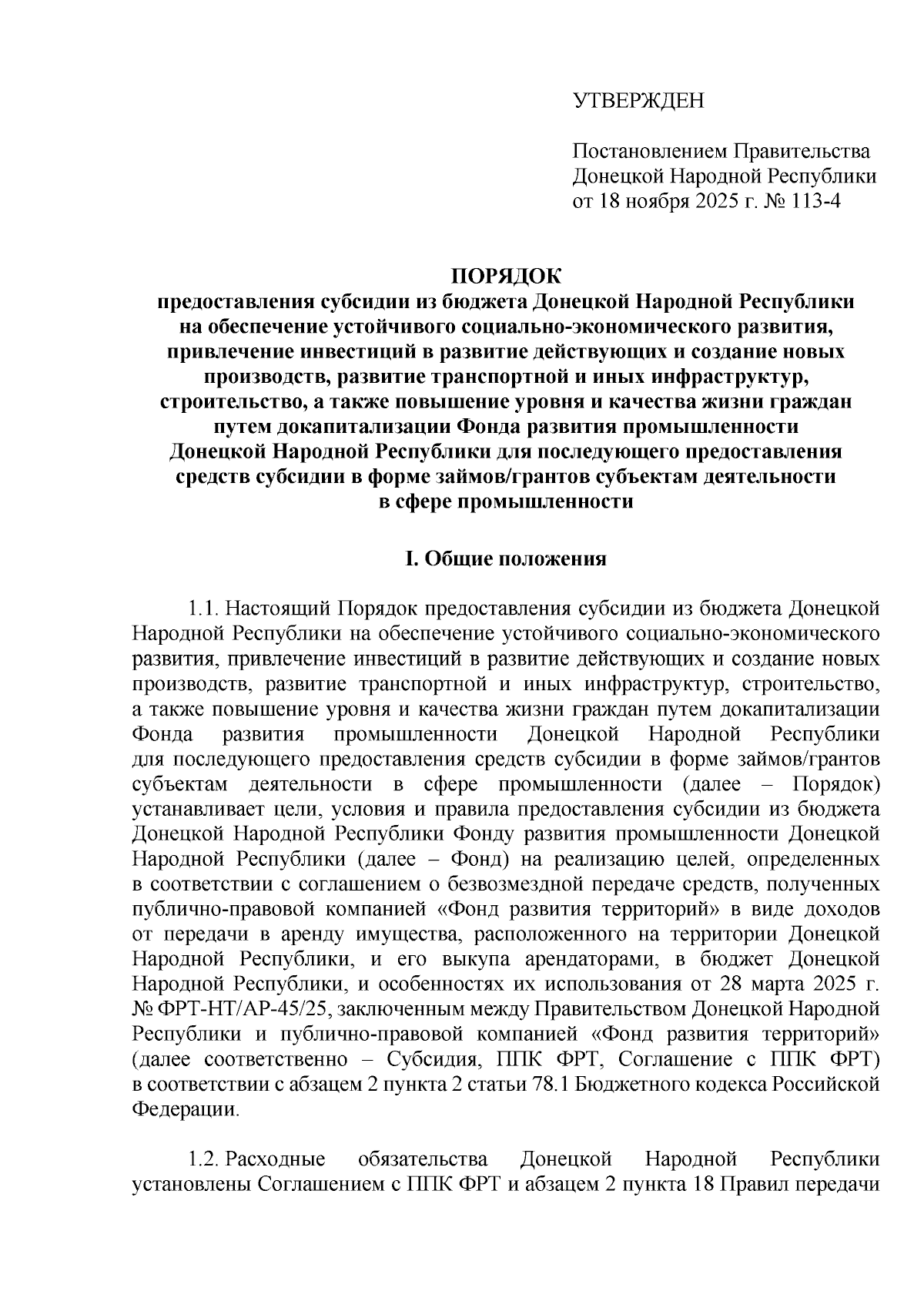 УТВЕРЖДЕН

Постановлением Правительства Донецкой Народной Республики от 18 ноября 2025 г. № 113-4

ПОРЯДОК
предоставления субсидии из бюджета Донецкой Народной Республики на обеспечение устойчивого социально-экономического развития, привлечение инвестиций в развитие действующих и создание новых производств, развитие транспортной и иных инфраструктур, строительство, а также повышение уровня и качества жизни граждан путем докапитализации Фонда развития промышленности Донецкой Народной Республики для последующего предоставления средств субсидии в форме займов/грантов субъектам деятельности в сфере промышленности

I. Общие положения

1.1. Настоящий Порядок предоставления субсидии из бюджета Донецкой Народной Республики на обеспечение устойчивого социально-экономического развития, привлечение инвестиций в развитие действующих и создание новых производств, развитие транспортной и иных инфраструктур, строительство, а также повышение уровня и качества жизни граждан путем докапитализации Фонда развития промышленности Донецкой Народной Республики для последующего предоставления средств субсидии в форме займов/грантов субъектам деятельности в сфере промышленности (далее – Порядок) устанавливает цели, условия и правила предоставления субсидии из бюджета Донецкой Народной Республики Фонду развития промышленности Донецкой Народной Республики (далее – Фонд) на реализацию целей, определенных в соответствии с соглашением о безвозмездной передаче средств, полученных публично-правовой компанией «Фонд развития территорий» в виде доходов от передачи в аренду имущества, расположенного на территории Донецкой Народной Республики, и его выкупа арендаторами, в бюджет Донецкой Народной Республики, и особенностях их использования от 28 марта 2025 г. № ФРТ-НТ/АР-45/25, заключенным между Правительством Донецкой Народной Республики и публично-правовой компанией «Фонд развития территорий» (далее соответственно – Субсидия, ППК ФРТ, Соглашение с ППК ФРТ) в соответствии с абзацем 2 пункта 2 статьи 78.1 Бюджетного кодекса Российской Федерации.

1.2. Расходные обязательства Донецкой Народной Республики установлены Соглашением с ППК ФРТ и абзацем 2 пункта 18 Правил передачи